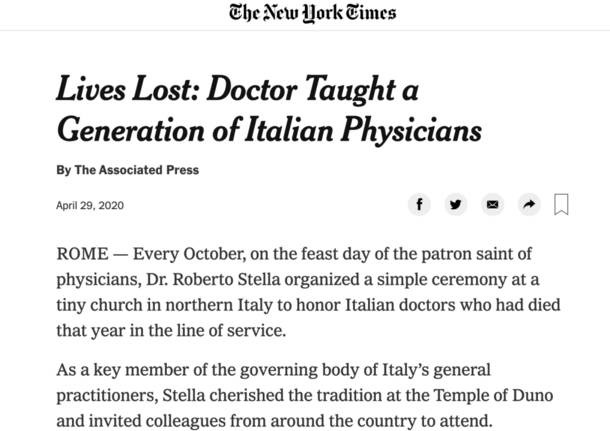 The New York Times

Lives Lost: Doctor Taught a Generation of Italian Physicians

By The Associated Press

April 29, 2020

ROME — Every October, on the feast day of the patron saint of physicians, Dr. Roberto Stella organized a simple ceremony at a tiny church in northern Italy to honor Italian doctors who had died that year in the line of service.

As a key member of the governing body of Italy's general practitioners, Stella cherished the tradition at the Temple of Duno and invited colleagues from around the country to attend.